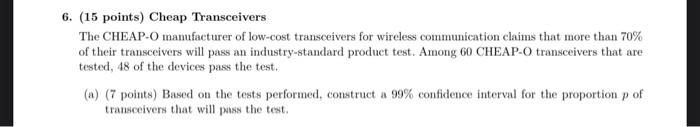 6. (15 points) Cheap Transceivers

The CHEAP-O manufacturer of low-cost transceivers for wireless communication claims that more than 70% of their transceivers will pass an industry-standard product test. Among 60 CHEAP-O transceivers that are tested, 48 of the devices pass the test.

(a) (7 points) Based on the tests performed, construct a 99% confidence interval for the proportion $p$ of transceivers that will pass the test.